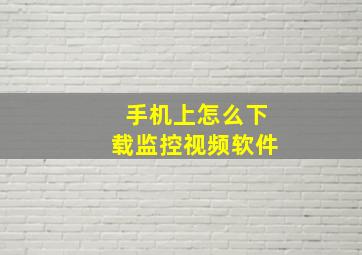 手机上怎么下载监控视频软件